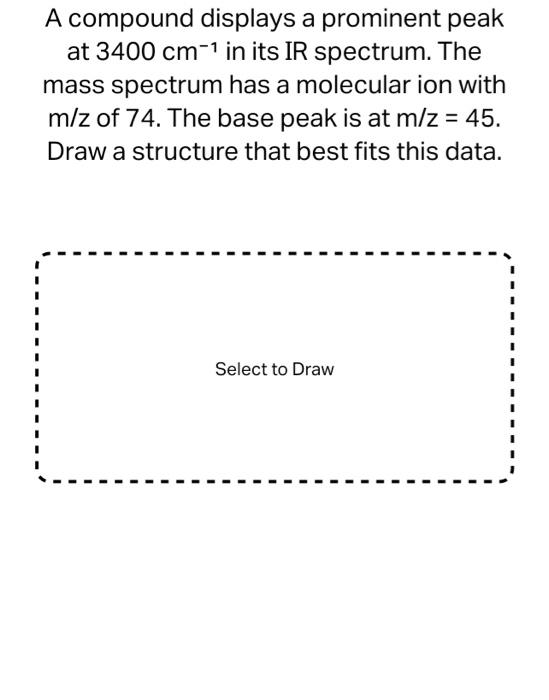 A compound displays a prominent peak at 3400 $cm^{-1}$ in its IR spectrum. The mass spectrum has a molecular ion with m/z of 74. The base peak is at m/z = 45. Draw a structure that best fits this data.

Select to Draw